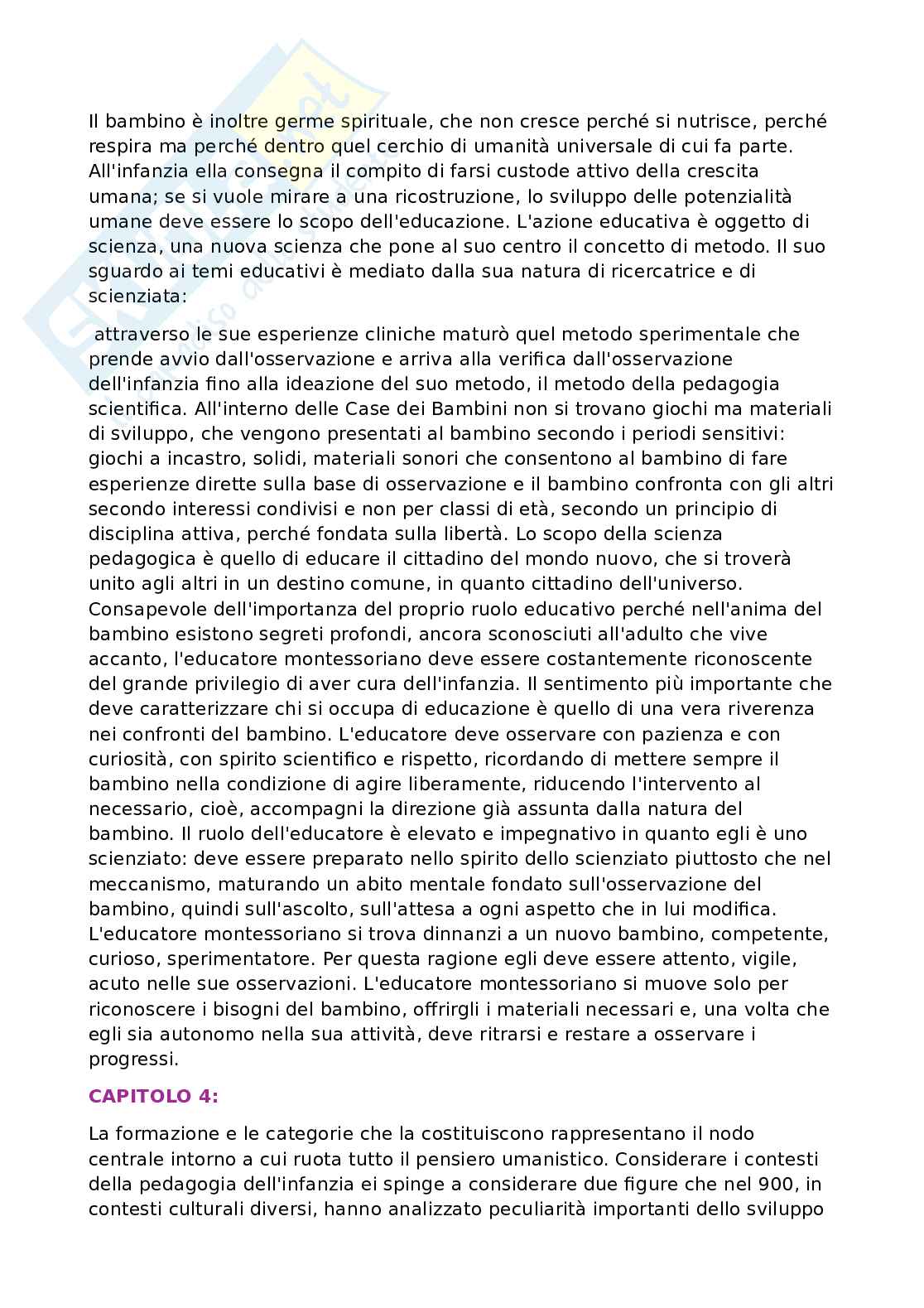 Il bambino è inoltre germe spirituale, che non cresce perché si nutrisce, perché respira ma perché dentro quel cerchio di umanità universale di cui fa parte. All'infanzia ella consegna il compito di farsi custode attivo della crescita umana; se si vuole mirare a una ricostruzione, lo sviluppo delle potenzialità umane deve essere lo scopo dell'educazione. L'azione educativa è oggetto di scienza, una nuova scienza che pone al suo centro il concetto di metodo. Il suo sguardo ai temi educativi è mediato dalla sua natura di ricercatrice e di scienziata:

attraverso le sue esperienze cliniche maturò quel metodo sperimentale che prende avvio dall'osservazione e arriva alla verifica dall'osservazione dell'infanzia fino alla ideazione del suo metodo, il metodo della pedagogia scientifica. All'interno delle Case dei Bambini non si trovano giochi ma materiali di sviluppo, che vengono presentati al bambino secondo i periodi sensitivi: giochi a incastro, solidi, materiali sonori che consentono al bambino di fare esperienze dirette sulla base di osservazione e il bambino confronta con gli altri secondo interessi condivisi e non per classi di età, secondo un principio di disciplina attiva, perché fondata sulla libertà. Lo scopo della scienza pedagogica è quello di educare il cittadino del mondo nuovo, che si troverà unito agli altri in un destino comune, in quanto cittadino dell'universo. Consapevole dell'importanza del proprio ruolo educativo perché nell'anima del bambino esistono segreti profondi, ancora sconosciuti all'adulto che vive accanto, l'educatore montessoriano deve essere costantemente riconoscente del grande privilegio di aver cura dell'infanzia. Il sentimento più importante che deve caratterizzare chi si occupa di educazione è quello di una vera riverenza nei confronti del bambino. L'educatore deve osservare con pazienza e con curiosità, con spirito scientifico e rispetto, ricordando di mettere sempre il bambino nella condizione di agire liberamente, riducendo l'intervento al necessario, cioè, accompagni la direzione già assunta dalla natura del bambino. Il ruolo dell'educatore è elevato e impegnativo in quanto egli è uno scienziato: deve essere preparato nello spirito dello scienziato piuttosto che nel meccanismo, maturando un abito mentale fondato sull'osservazione del bambino, quindi sull'ascolto, sull'attesa a ogni aspetto che in lui modifica. L'educatore montessoriano si trova dinnanzi a un nuovo bambino, competente, curioso, sperimentatore. Per questa ragione egli deve essere attento, vigile, acuto nelle sue osservazioni. L'educatore montessoriano si muove solo per riconoscere i bisogni del bambino, offrirgli i materiali necessari e, una volta che egli sia autonomo nella sua attività, deve ritrarsi e restare a osservare i progressi.

CAPITOLO 4:

La formazione e le categorie che la costituiscono rappresentano il nodo centrale intorno a cui ruota tutto il pensiero umanistico. Considerare i contesti della pedagogia dell'infanzia ei spinge a considerare due figure che nel 900, in contesti culturali diversi, hanno analizzato peculiarità importanti dello sviluppo